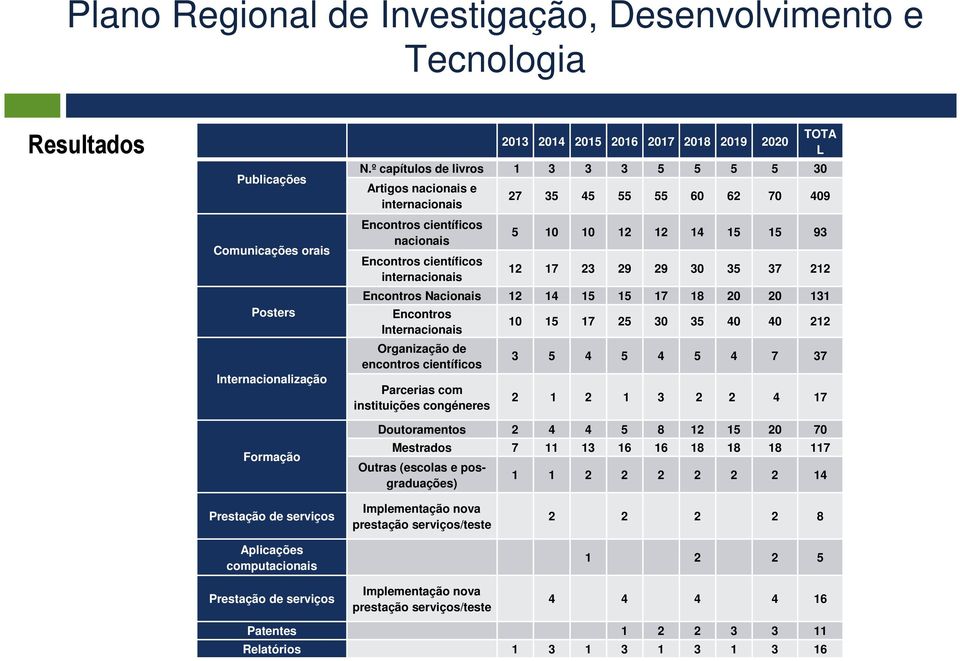 Plano Regional de Investigação, Desenvolvimento e Tecnologia

Resultados

| | | 2013 | 2014 | 2015 | 2016 | 2017 | 2018 | 2019 | 2020 | TOTAL |
|---|---|---|---|---|---|---|---|---|---|---|
| Publicações | N.º capítulos de livros | 1 | 3 | 3 | 3 | 5 | 5 | 5 | 5 | 30 |
| | Artigos nacionais e internacionais | 27 | 35 | 45 | 55 | 55 | 60 | 62 | 70 | 409 |
| Comunicações orais | Encontros científicos nacionais | 5 | 10 | 10 | 12 | 12 | 14 | 15 | 15 | 93 |
| | Encontros científicos internacionais | 12 | 17 | 23 | 29 | 29 | 30 | 35 | 37 | 212 |
| Posters | Encontros Nacionais | 12 | 14 | 15 | 15 | 17 | 18 | 20 | 20 | 131 |
| | Encontros Internacionais | 10 | 15 | 17 | 25 | 30 | 35 | 40 | 40 | 212 |
| Internacionalização | Organização de encontros científicos | 3 | 5 | 4 | 5 | 4 | 5 | 4 | 7 | 37 |
| | Parcerias com instituições congéneres | 2 | 1 | 2 | 1 | 3 | 2 | 2 | 4 | 17 |
| Formação | Doutoramentos | 2 | 4 | 4 | 5 | 8 | 12 | 15 | 20 | 70 |
| | Mestrados | 7 | 11 | 13 | 16 | 16 | 18 | 18 | 18 | 117 |
| | Outras (escolas e pos-graduações) | 1 | 1 | 2 | 2 | 2 | 2 | 2 | 2 | 14 |
| Prestação de serviços | Implementação nova prestação serviços/teste | | 2 | | 2 | | 2 | | 2 | 8 |
| Aplicações computacionais | | | | 1 | | | 2 | | 2 | 5 |
| Prestação de serviços | Implementação nova prestação serviços/teste | | 4 | | 4 | | 4 | | 4 | 16 |
| Patentes | | | | | 1 | 2 | 2 | 3 | 3 | 11 |
| Relatórios | | 1 | 3 | 1 | 3 | 1 | 3 | 1 | 3 | 16 |